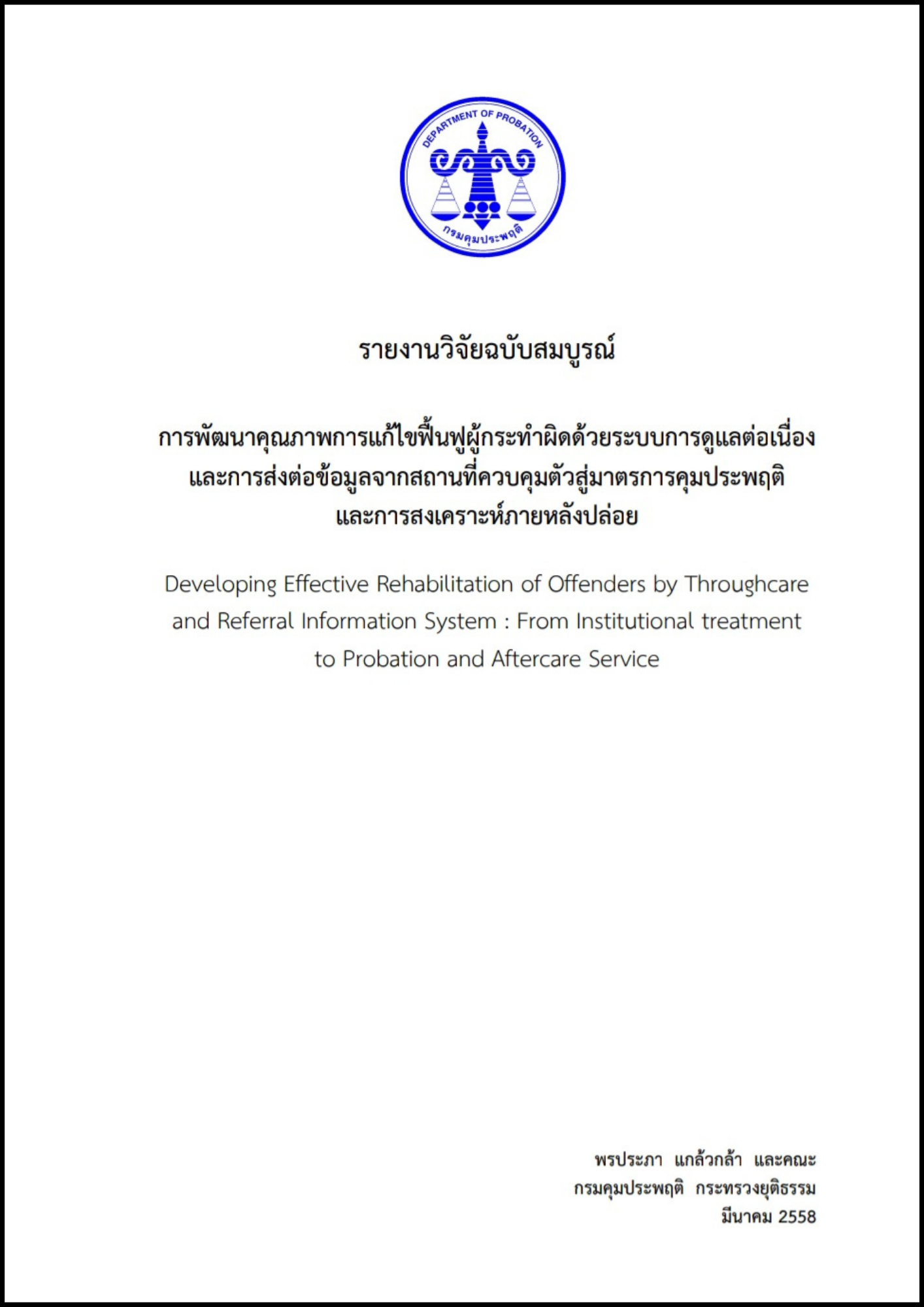 DEPARTMENT OF PROBATION
กรมคุมประพฤติ

รายงานวิจัยฉบับสมบูรณ์

การพัฒนาคุณภาพการแก้ไขฟื้นฟูผู้กระทำผิดด้วยระบบการดูแลต่อเนื่อง และการส่งต่อข้อมูลจากสถานที่ควบคุมตัวสู่มาตรการคุมประพฤติ และการสงเคราะห์ภายหลังปล่อย

Developing Effective Rehabilitation of Offenders by Throughcare and Referral Information System : From Institutional treatment to Probation and Aftercare Service

พรประภา แกล้วกล้า และคณะ
กรมคุมประพฤติ กระทรวงยุติธรรม
มีนาคม 2558